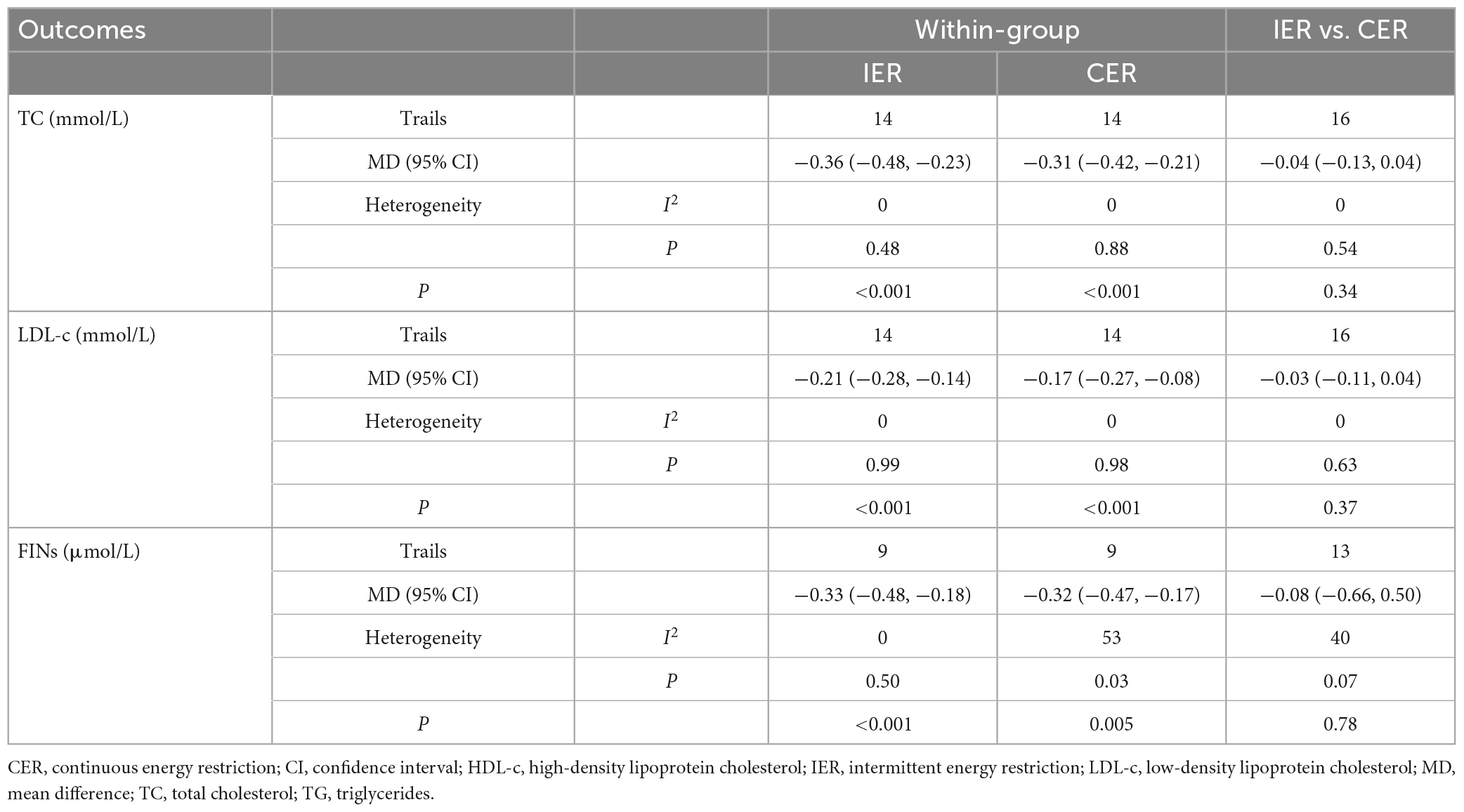 | Outcomes | | | Within-group | | IER vs. CER |
|---|---|---|---|---|---|
| | | | IER | CER | |
| TC (mmol/L) | Trails | | 14 | 14 | 16 |
| | MD (95% CI) | | −0.36 (−0.48, −0.23) | −0.31 (−0.42, −0.21) | −0.04 (−0.13, 0.04) |
| | Heterogeneity | $I^2$ | 0 | 0 | 0 |
| | | $P$ | 0.48 | 0.88 | 0.54 |
| | $P$ | | <0.001 | <0.001 | 0.34 |
| LDL-c (mmol/L) | Trails | | 14 | 14 | 16 |
| | MD (95% CI) | | −0.21 (−0.28, −0.14) | −0.17 (−0.27, −0.08) | −0.03 (−0.11, 0.04) |
| | Heterogeneity | $I^2$ | 0 | 0 | 0 |
| | | $P$ | 0.99 | 0.98 | 0.63 |
| | $P$ | | <0.001 | <0.001 | 0.37 |
| FINs (μmol/L) | Trails | | 9 | 9 | 13 |
| | MD (95% CI) | | −0.33 (−0.48, −0.18) | −0.32 (−0.47, −0.17) | −0.08 (−0.66, 0.50) |
| | Heterogeneity | $I^2$ | 0 | 53 | 40 |
| | | $P$ | 0.50 | 0.03 | 0.07 |
| | $P$ | | <0.001 | 0.005 | 0.78 |

CER, continuous energy restriction; CI, confidence interval; HDL-c, high-density lipoprotein cholesterol; IER, intermittent energy restriction; LDL-c, low-density lipoprotein cholesterol; MD, mean difference; TC, total cholesterol; TG, triglycerides.